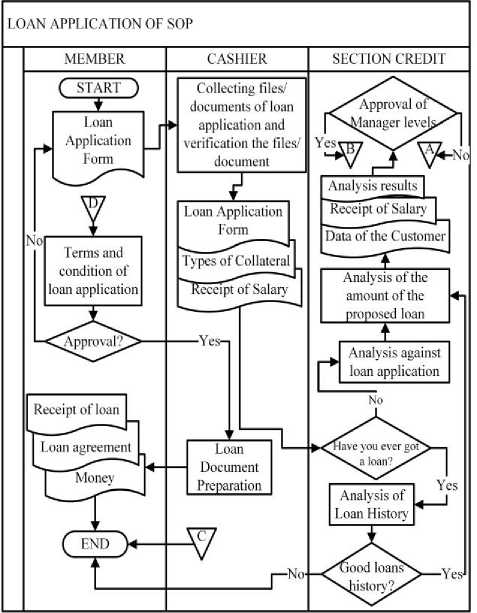 LOAN APPLICATION OF SOP

MEMBER

START

Loan Application Form

D

No

Terms and condition of loan application

Approval?

Yes

Receipt of loan

Loan agreement

Money

END

CASHIER

Collecting files/ documents of loan application and verification the files/ document

Loan Application Form

Types of Collateral

Receipt of Salary

Loan Document Preparation

C

SECTION CREDIT

Approval of Manager levels

Yes

B

A

No

Analysis results

Receipt of Salary

Data of the Customer

Analysis of the amount of the proposed loan

Analysis against loan application

No

Have you ever got a loan?

Yes

Analysis of Loan History

Good loans history?

No

Yes